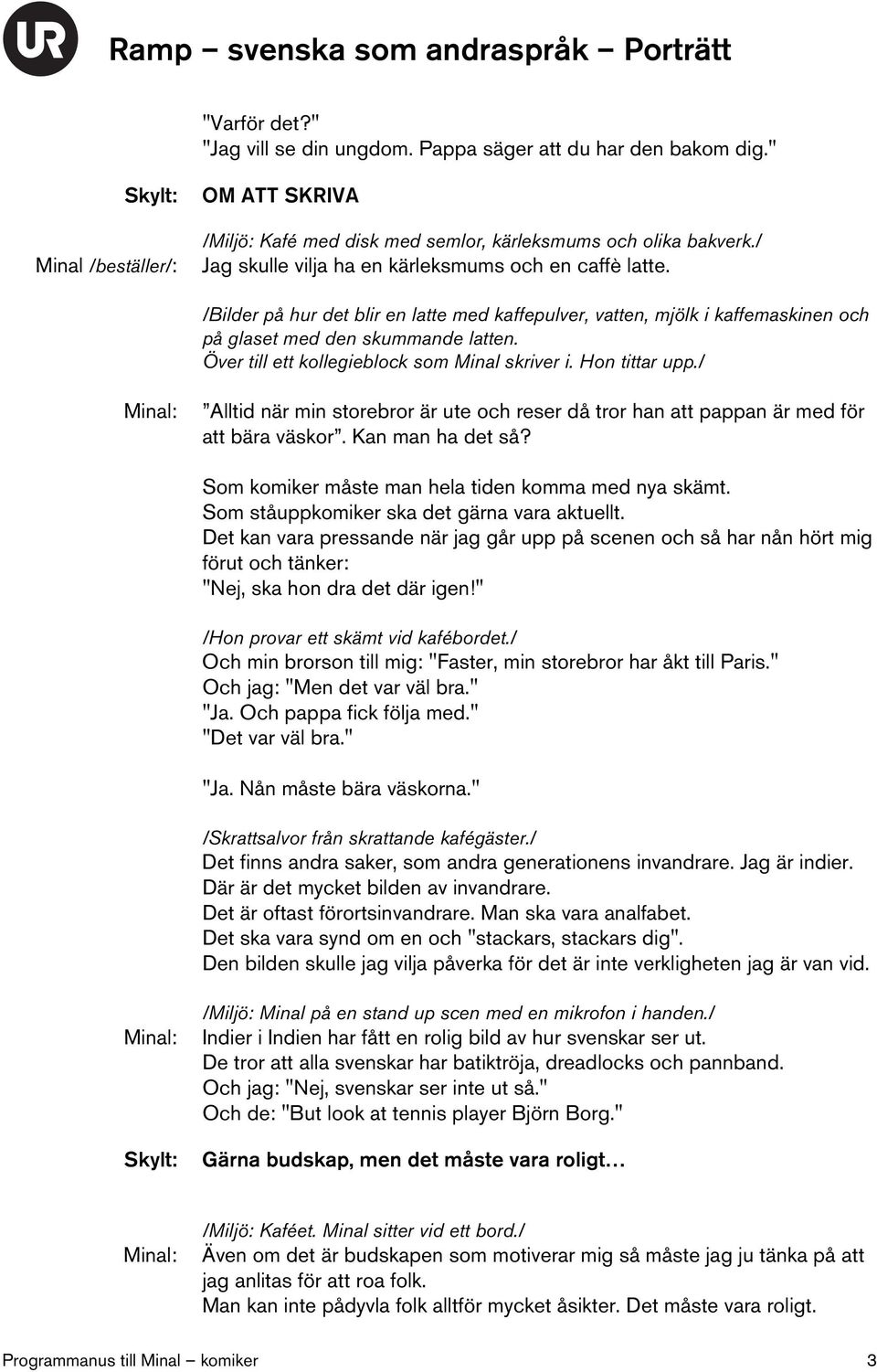 UR

Ramp – svenska som andraspråk – Porträtt

"Varför det?"
"Jag vill se din ungdom. Pappa säger att du har den bakom dig."

Skylt: OM ATT SKRIVA

/Miljö: Kafé med disk med semlor, kärleksmums och olika bakverk./
Minal /beställer/: Jag skulle vilja ha en kärleksmums och en caffè latte.

/Bilder på hur det blir en latte med kaffepulver, vatten, mjölk i kaffemaskinen och på glaset med den skummande latten.
Över till ett kollegieblock som Minal skriver i. Hon tittar upp./

Minal: ”Alltid när min storebror är ute och reser då tror han att pappan är med för att bära väskor”. Kan man ha det så?

Som komiker måste man hela tiden komma med nya skämt.
Som ståuppkomiker ska det gärna vara aktuellt.
Det kan vara pressande när jag går upp på scenen och så har nån hört mig förut och tänker:
"Nej, ska hon dra det där igen!"

/Hon provar ett skämt vid kafébordet./
Och min brorson till mig: "Faster, min storebror har åkt till Paris."
Och jag: "Men det var väl bra."
"Ja. Och pappa fick följa med."
"Det var väl bra."

"Ja. Nån måste bära väskorna."

/Skrattsalvor från skrattande kafégäster./
Det finns andra saker, som andra generationens invandrare. Jag är indier.
Där är det mycket bilden av invandrare.
Det är oftast förortsinvandrare. Man ska vara analfabet.
Det ska vara synd om en och "stackars, stackars dig".
Den bilden skulle jag vilja påverka för det är inte verkligheten jag är van vid.

/Miljö: Minal på en stand up scen med en mikrofon i handen./
Minal: Indier i Indien har fått en rolig bild av hur svenskar ser ut.
De tror att alla svenskar har batiktröja, dreadlocks och pannband.
Och jag: "Nej, svenskar ser inte ut så."
Och de: "But look at tennis player Björn Borg."

Skylt: Gärna budskap, men det måste vara roligt…

/Miljö: Kaféet. Minal sitter vid ett bord./
Minal: Även om det är budskapen som motiverar mig så måste jag ju tänka på att jag anlitas för att roa folk.
Man kan inte pådyvla folk alltför mycket åsikter. Det måste vara roligt.

Programmanus till Minal – komiker 3